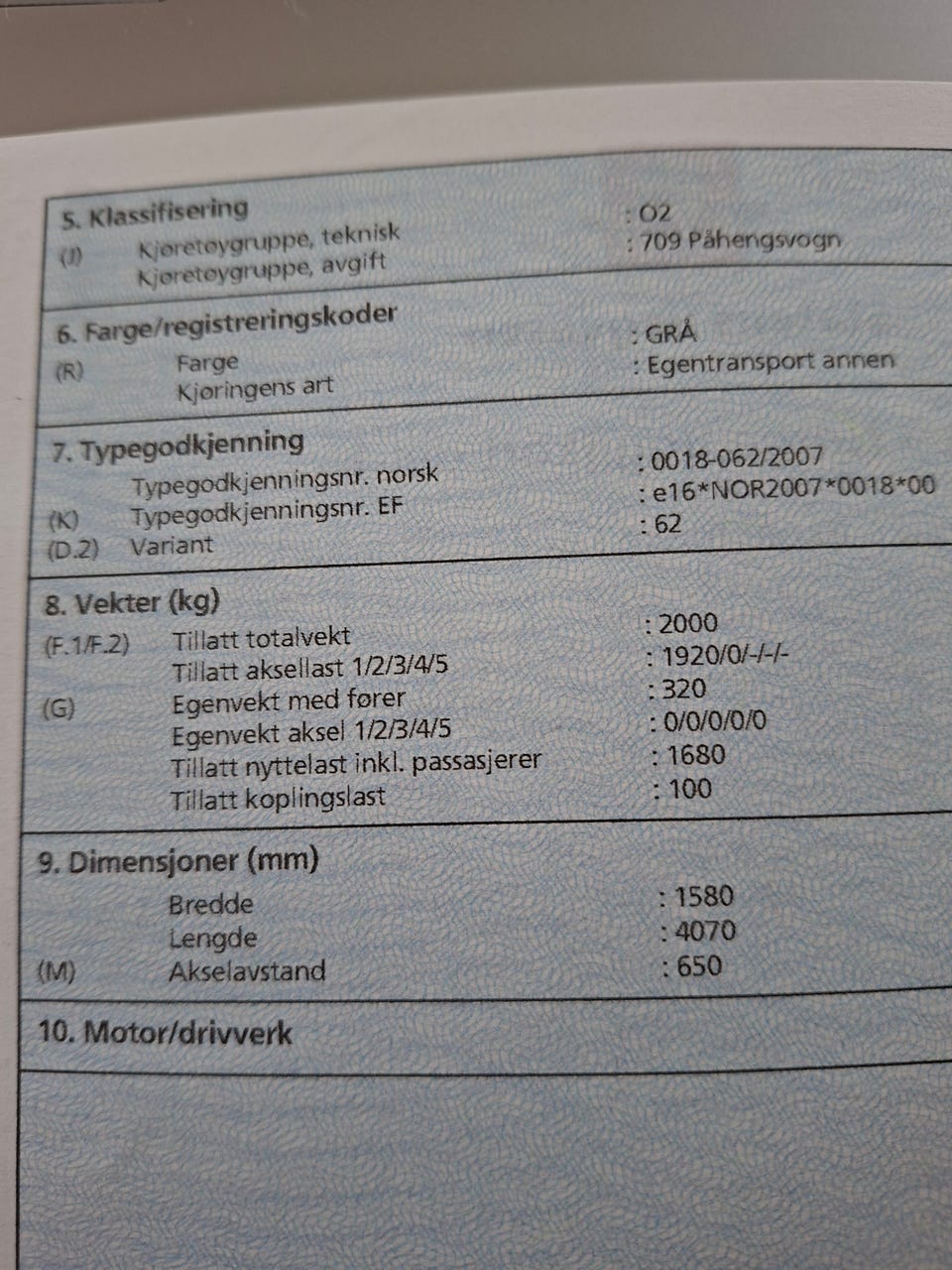 5. Klassifisering
(J) Kjøretøygruppe, teknisk : O2
Kjøretøygruppe, avgift : 709 Påhengsvogn

6. Farge/registreringskoder
(R) Farge : GRÅ
Kjøringens art : Egentransport annen

7. Typegodkjenning
Typegodkjenningsnr. norsk : 0018-062/2007
(K) Typegodkjenningsnr. EF : e16*NOR2007*0018*00
(D.2) Variant : 62

8. Vekter (kg)
(F.1/F.2) Tillatt totalvekt : 2000
Tillatt aksellast 1/2/3/4/5 : 1920/0/-/-/-
(G) Egenvekt med fører : 320
Egenvekt aksel 1/2/3/4/5 : 0/0/0/0/0
Tillatt nyttelast inkl. passasjerer : 1680
Tillatt koplingslast : 100

9. Dimensjoner (mm)
Bredde : 1580
Lengde : 4070
(M) Akselavstand : 650

10. Motor/drivverk